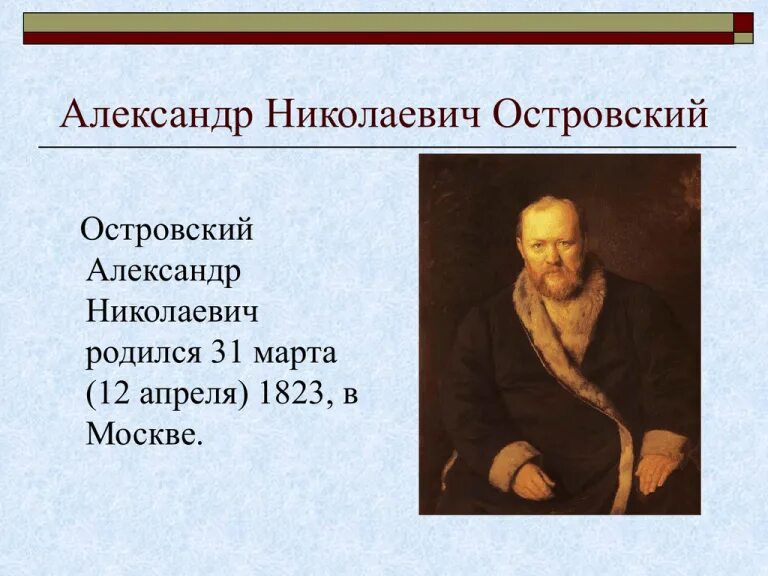 Александр Николаевич Островский

Островский Александр Николаевич родился 31 марта (12 апреля) 1823, в Москве.